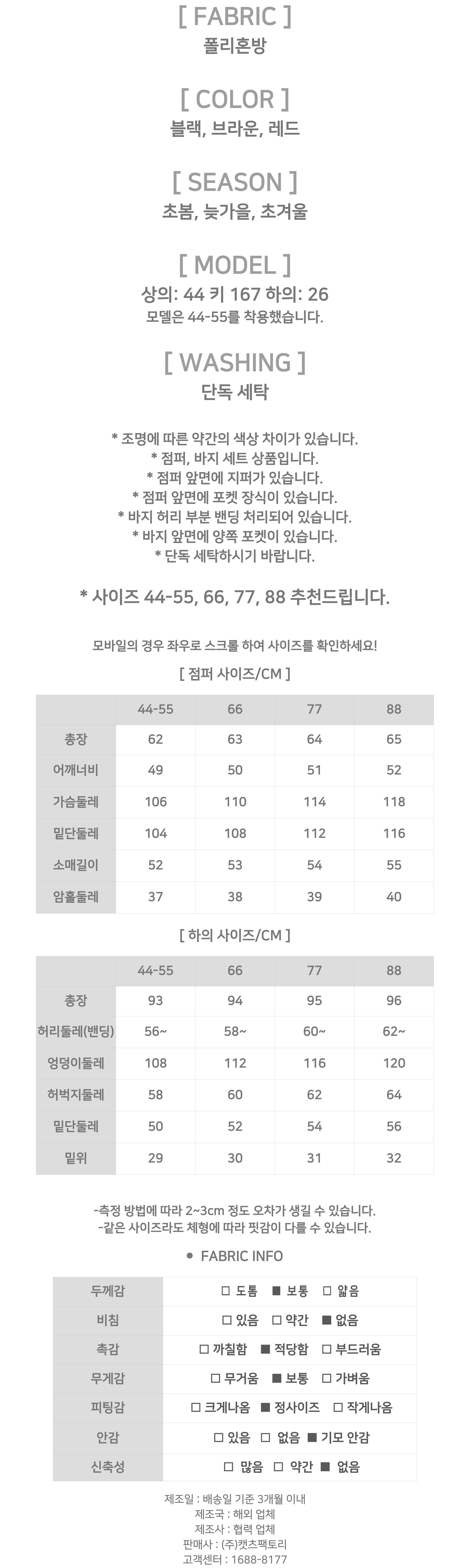 [ FABRIC ]
폴리혼방

[ COLOR ]
블랙, 브라운, 레드

[ SEASON ]
초봄, 늦가을, 초겨울

[ MODEL ]
상의: 44 키 167 하의: 26
모델은 44-55를 착용했습니다.

[ WASHING ]
단독 세탁

* 조명에 따른 약간의 색상 차이가 있습니다.
* 점퍼, 바지 세트 상품입니다.
* 점퍼 앞면에 지퍼가 있습니다.
* 점퍼 앞면에 포켓 장식이 있습니다.
* 바지 허리 부분 밴딩 처리되어 있습니다.
* 바지 앞면에 양쪽 포켓이 있습니다.
* 단독 세탁하시기 바랍니다.

* 사이즈 44-55, 66, 77, 88 추천드립니다.

모바일의 경우 좌우로 스크롤 하여 사이즈를 확인하세요!

[ 점퍼 사이즈/CM ]

| | 44-55 | 66 | 77 | 88 |
|---|---|---|---|---|
| 총장 | 62 | 63 | 64 | 65 |
| 어깨너비 | 49 | 50 | 51 | 52 |
| 가슴둘레 | 106 | 110 | 114 | 118 |
| 밑단둘레 | 104 | 108 | 112 | 116 |
| 소매길이 | 52 | 53 | 54 | 55 |
| 암홀둘레 | 37 | 38 | 39 | 40 |

[ 하의 사이즈/CM ]

| | 44-55 | 66 | 77 | 88 |
|---|---|---|---|---|
| 총장 | 93 | 94 | 95 | 96 |
| 허리둘레(밴딩) | 56~ | 58~ | 60~ | 62~ |
| 엉덩이둘레 | 108 | 112 | 116 | 120 |
| 허벅지둘레 | 58 | 60 | 62 | 64 |
| 밑단둘레 | 50 | 52 | 54 | 56 |
| 밑위 | 29 | 30 | 31 | 32 |

-측정 방법에 따라 2~3cm 정도 오차가 생길 수 있습니다.
-같은 사이즈라도 체형에 따라 핏감이 다를 수 있습니다.

● FABRIC INFO

| 두께감 | □ 도톰 ■ 보통 □ 얇음 |
|---|---|
| 비침 | □ 있음 □ 약간 ■ 없음 |
| 촉감 | □ 까칠함 ■ 적당함 □ 부드러움 |
| 무게감 | □ 무거움 ■ 보통 □ 가벼움 |
| 피팅감 | □ 크게나옴 ■ 정사이즈 □ 작게나옴 |
| 안감 | □ 있음 □ 없음 ■ 기모 안감 |
| 신축성 | □ 많음 □ 약간 ■ 없음 |

제조일 : 배송일 기준 3개월 이내
제조국 : 해외 업체
제조사 : 협력 업체
판매사 : (주)캣츠팩토리
고객센터 : 1688-8177